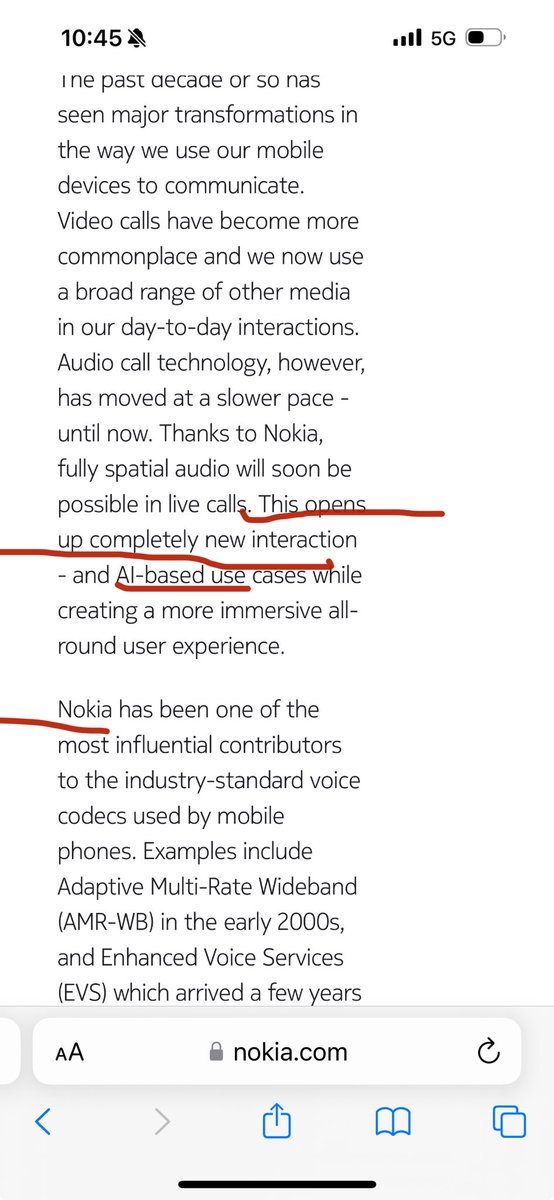 10:45

5G

The past decade or so has seen major transformations in the way we use our mobile devices to communicate. Video calls have become more commonplace and we now use a broad range of other media in our day-to-day interactions. Audio call technology, however, has moved at a slower pace - until now. Thanks to Nokia, fully spatial audio will soon be possible in live calls. This opens up completely new interaction - and AI-based use cases while creating a more immersive all-round user experience.

Nokia has been one of the most influential contributors to the industry-standard voice codecs used by mobile phones. Examples include Adaptive Multi-Rate Wideband (AMR-WB) in the early 2000s, and Enhanced Voice Services (EVS) which arrived a few years

AA nokia.com